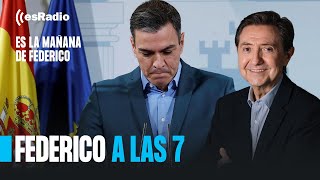 esRadio

ES LA MAÑANA DE FEDERICO

FEDERICO A LAS 7